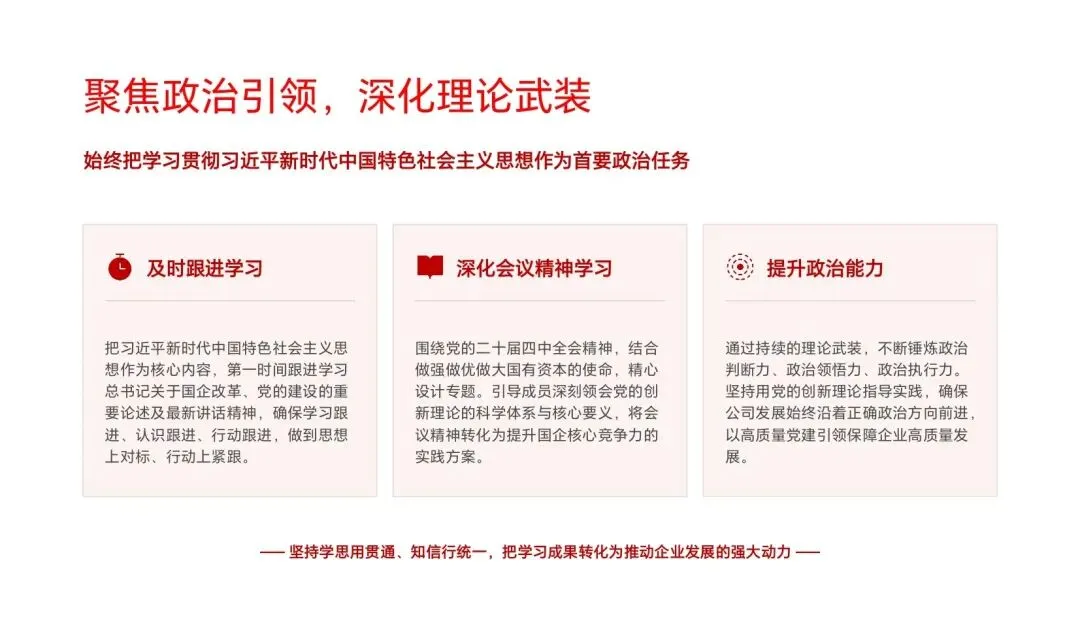 聚焦政治引领，深化理论武装

始终把学习贯彻习近平新时代中国特色社会主义思想作为首要政治任务

及时跟进学习

把习近平新时代中国特色社会主义思想作为核心内容，第一时间跟进学习总书记关于国企改革、党的建设的重要论述及最新讲话精神，确保学习跟进、认识跟进、行动跟进，做到思想上对标、行动上紧跟。

深化会议精神学习

围绕党的二十届四中全会精神，结合做强做优做大国有资本的使命，精心设计专题。引导成员深刻领会党的创新理论的科学体系与核心要义，将会议精神转化为提升国企核心竞争力的实践方案。

提升政治能力

通过持续的理论武装，不断锤炼政治判断力、政治领悟力、政治执行力。坚持用党的创新理论指导实践，确保公司发展始终沿着正确政治方向前进，以高质量党建引领保障企业高质量发展。

—— 坚持学思用贯通、知信行统一，把学习成果转化为推动企业发展的强大动力 ——